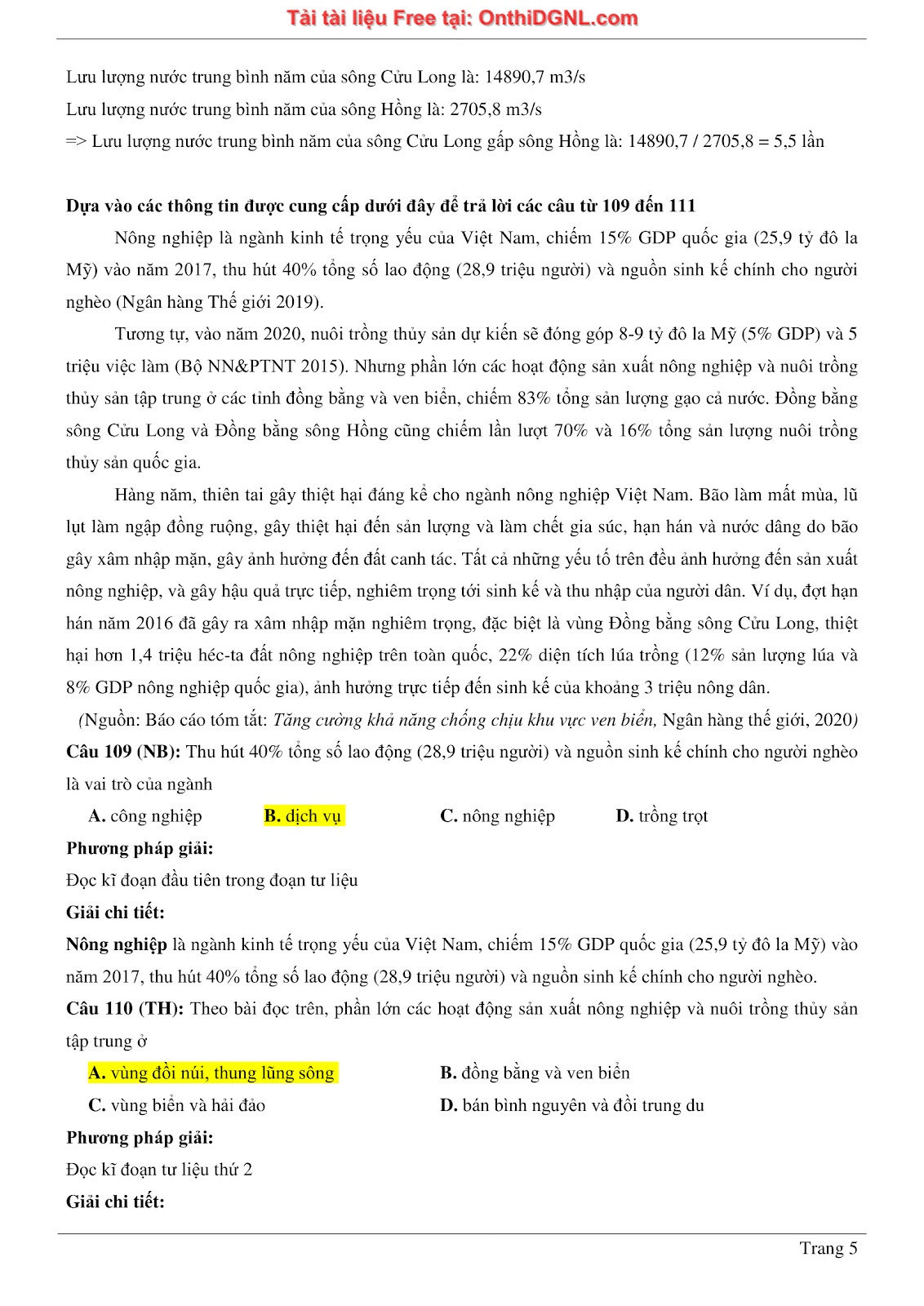 Tải tài liệu Free tại: OnthiDGNL.com

Lưu lượng nước trung bình năm của sông Cửu Long là: 14890,7 m3/s

Lưu lượng nước trung bình năm của sông Hồng là: 2705,8 m3/s

=> Lưu lượng nước trung bình năm của sông Cửu Long gấp sông Hồng là: 14890,7 / 2705,8 = 5,5 lần

Dựa vào các thông tin được cung cấp dưới đây để trả lời các câu từ 109 đến 111

Nông nghiệp là ngành kinh tế trọng yếu của Việt Nam, chiếm 15% GDP quốc gia (25,9 tỷ đô la Mỹ) vào năm 2017, thu hút 40% tổng số lao động (28,9 triệu người) và nguồn sinh kế chính cho người nghèo (Ngân hàng Thế giới 2019).

Tương tự, vào năm 2020, nuôi trồng thủy sản dự kiến sẽ đóng góp 8-9 tỷ đô la Mỹ (5% GDP) và 5 triệu việc làm (Bộ NN&PTNT 2015). Nhưng phần lớn các hoạt động sản xuất nông nghiệp và nuôi trồng thủy sản tập trung ở các tỉnh đồng bằng và ven biển, chiếm 83% tổng sản lượng gạo cả nước. Đồng bằng sông Cửu Long và Đồng bằng sông Hồng cũng chiếm lần lượt 70% và 16% tổng sản lượng nuôi trồng thủy sản quốc gia.

Hàng năm, thiên tai gây thiệt hại đáng kể cho ngành nông nghiệp Việt Nam. Bão làm mất mùa, lũ lụt làm ngập đồng ruộng, gây thiệt hại đến sản lượng và làm chết gia súc, hạn hán và nước dâng do bão gây xâm nhập mặn, gây ảnh hưởng đến đất canh tác. Tất cả những yếu tố trên đều ảnh hưởng đến sản xuất nông nghiệp, và gây hậu quả trực tiếp, nghiêm trọng tới sinh kế và thu nhập của người dân. Ví dụ, đợt hạn hán năm 2016 đã gây ra xâm nhập mặn nghiêm trọng, đặc biệt là vùng Đồng bằng sông Cửu Long, thiệt hại hơn 1,4 triệu héc-ta đất nông nghiệp trên toàn quốc, 22% diện tích lúa trồng (12% sản lượng lúa và 8% GDP nông nghiệp quốc gia), ảnh hưởng trực tiếp đến sinh kế của khoảng 3 triệu nông dân.

(Nguồn: Báo cáo tóm tắt: Tăng cường khả năng chống chịu khu vực ven biển, Ngân hàng thế giới, 2020)

Câu 109 (NB): Thu hút 40% tổng số lao động (28,9 triệu người) và nguồn sinh kế chính cho người nghèo là vai trò của ngành

A. công nghiệp B. dịch vụ C. nông nghiệp D. trồng trọt

Phương pháp giải:

Đọc kĩ đoạn đầu tiên trong đoạn tư liệu

Giải chi tiết:

Nông nghiệp là ngành kinh tế trọng yếu của Việt Nam, chiếm 15% GDP quốc gia (25,9 tỷ đô la Mỹ) vào năm 2017, thu hút 40% tổng số lao động (28,9 triệu người) và nguồn sinh kế chính cho người nghèo.

Câu 110 (TH): Theo bài đọc trên, phần lớn các hoạt động sản xuất nông nghiệp và nuôi trồng thủy sản tập trung ở

A. vùng đồi núi, thung lũng sông
B. đồng bằng và ven biển
C. vùng biển và hải đảo
D. bán bình nguyên và đồi trung du

Phương pháp giải:

Đọc kĩ đoạn tư liệu thứ 2

Giải chi tiết:

Trang 5